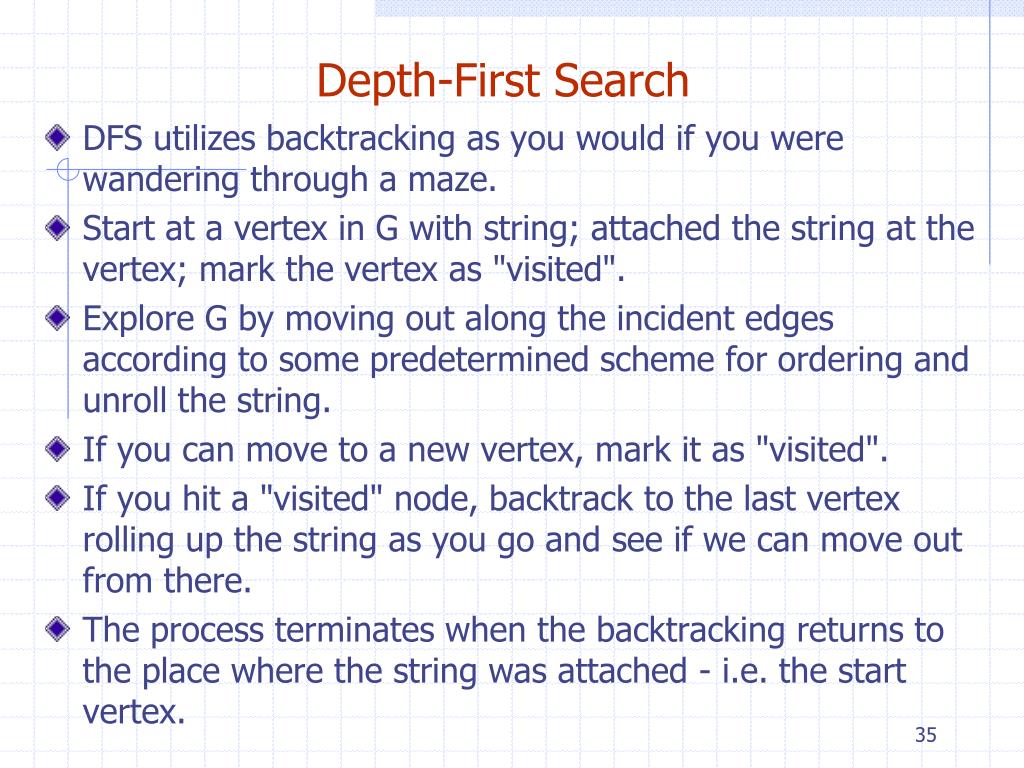 Depth-First Search

DFS utilizes backtracking as you would if you were wandering through a maze.

Start at a vertex in G with string; attached the string at the vertex; mark the vertex as "visited".

Explore G by moving out along the incident edges according to some predetermined scheme for ordering and unroll the string.

If you can move to a new vertex, mark it as "visited".

If you hit a "visited" node, backtrack to the last vertex rolling up the string as you go and see if we can move out from there.

The process terminates when the backtracking returns to the place where the string was attached - i.e. the start vertex.

35